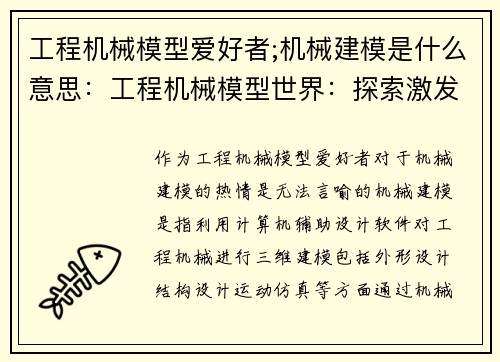 工程机械模型爱好者;机械建模是什么意思：工程机械模型世界：探索激发

作为工程机械模型爱好者对于机械建模的热情是无法言喻的机械建模是指利用计算机辅助设计软件对工程机械进行三维建模包括外形设计结构设计运动仿真等方面通过机械